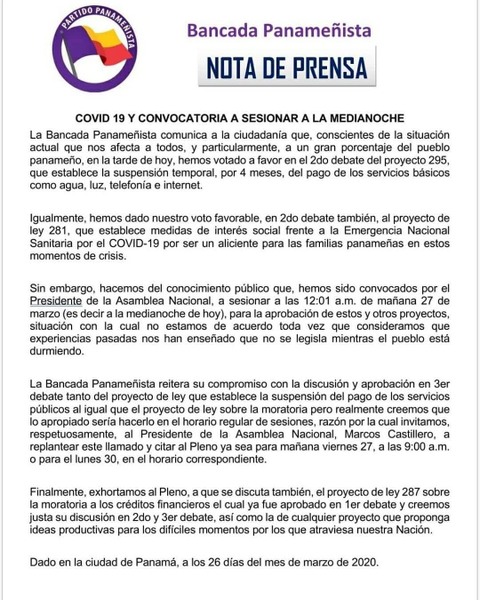 PARTIDO PANAMEÑISTA

Bancada Panameñista

NOTA DE PRENSA

COVID 19 Y CONVOCATORIA A SESIONAR A LA MEDIANOCHE

La Bancada Panameñista comunica a la ciudadanía que, conscientes de la situación actual que nos afecta a todos, y particularmente, a un gran porcentaje del pueblo panameño, en la tarde de hoy, hemos votado a favor en el 2do debate del proyecto 295, que establece la suspensión temporal, por 4 meses, del pago de los servicios básicos como agua, luz, telefonía e internet.

Igualmente, hemos dado nuestro voto favorable, en 2do debate también, al proyecto de ley 281, que establece medidas de interés social frente a la Emergencia Nacional Sanitaria por el COVID-19 por ser un aliciente para las familias panameñas en estos momentos de crisis.

Sin embargo, hacemos del conocimiento público que, hemos sido convocados por el Presidente de la Asamblea Nacional, a sesionar a las 12:01 a.m. de mañana 27 de marzo (es decir a la medianoche de hoy), para la aprobación de estos y otros proyectos, situación con la cual no estamos de acuerdo toda vez que consideramos que experiencias pasadas nos han enseñado que no se legisla mientras el pueblo está durmiendo.

La Bancada Panameñista reitera su compromiso con la discusión y aprobación en 3er debate tanto del proyecto de ley que establece la suspensión del pago de los servicios públicos al igual que el proyecto de ley sobre la moratoria pero realmente creemos que lo apropiado sería hacerlo en el horario regular de sesiones, razón por la cual invitamos, respetuosamente, al Presidente de la Asamblea Nacional, Marcos Castillero, a replantear este llamado y citar al Pleno ya sea para mañana viernes 27, a las 9:00 a.m. o para el lunes 30, en el horario correspondiente.

Finalmente, exhortamos al Pleno, a que se discuta también, el proyecto de ley 287 sobre la moratoria a los créditos financieros el cual ya fue aprobado en 1er debate y creemos justa su discusión en 2do y 3er debate, así como la de cualquier proyecto que proponga ideas productivas para los difíciles momentos por los que atraviesa nuestra Nación.

Dado en la ciudad de Panamá, a los 26 días del mes de marzo de 2020.